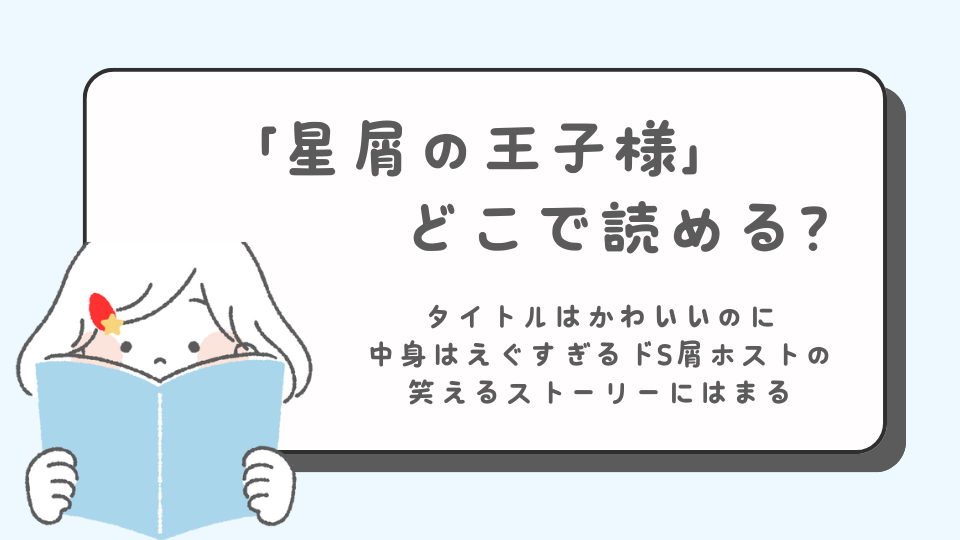 「星屑の王子様」
どこで読める?

タイトルはかわいいのに
中身はえぐすぎるドS屑ホストの
笑えるストーリーにはまる